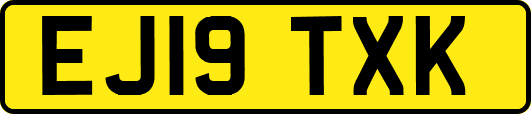 EJ19 TXK